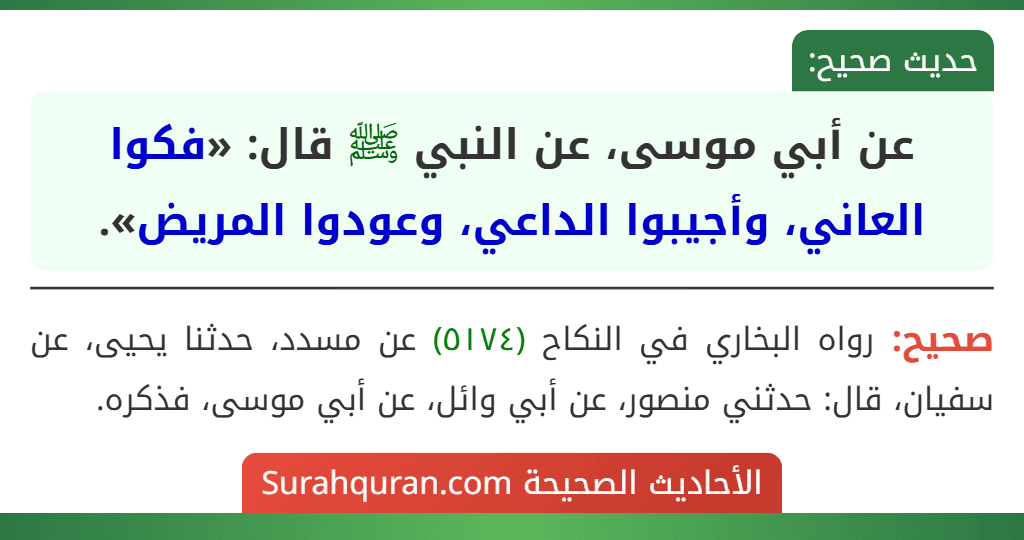 حديث صحيح:

عن أبي موسى، عن النبي ﷺ قال: «فكوا العاني، وأجيبوا الداعي، وعودوا المريض».

صحيح: رواه البخاري في النكاح (٥١٧٤) عن مسدد، حدثنا يحيى، عن سفيان، قال: حدثني منصور، عن أبي وائل، عن أبي موسى، فذكره.

الأحاديث الصحيحة Surahquran.com